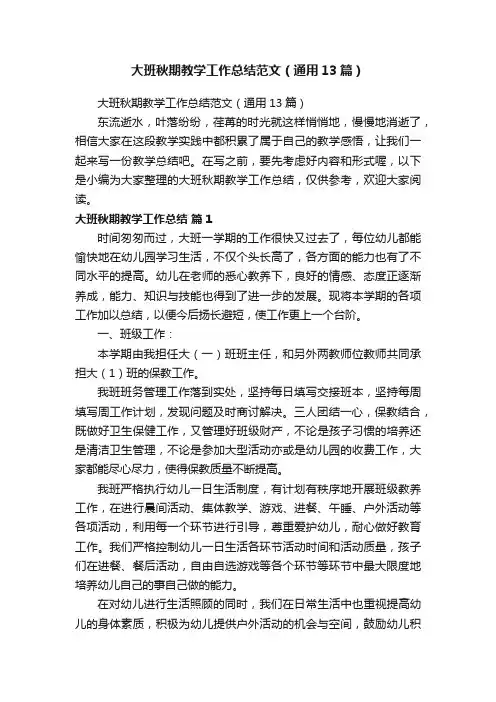 大班秋期教学工作总结范文（通用13篇）

大班秋期教学工作总结范文（通用13篇）

东流逝水，叶落纷纷，荏苒的时光就这样悄悄地，慢慢地消逝了，相信大家在这段教学实践中都积累了属于自己的教学感悟，让我们一起来写一份教学总结吧。在写之前，要先考虑好内容和形式喔，以下是小编为大家整理的大班秋期教学工作总结，仅供参考，欢迎大家阅读。

大班秋期教学工作总结 篇1

时间匆匆而过，大班一学期的工作很快又过去了，每位幼儿都能愉快地在幼儿园学习生活，不仅个头长高了，各方面的能力也有了不同水平的提高。幼儿在老师的悉心教养下，良好的情感、态度正逐渐养成，能力、知识与技能也得到了进一步的发展。现将本学期的各项工作加以总结，以便今后扬长避短，使工作更上一个台阶。

一、班级工作：

本学期由我担任大（一）班班主任，和另外两教师位教师共同承担大（1）班的保教工作。

我班班务管理工作落到实处，坚持每日填写交接班本，坚持每周填写周工作计划，发现问题及时商讨解决。三人团结一心，保教结合，既做好卫生保健工作，又管理好班级财产，不论是孩子习惯的培养还是清洁卫生管理，不论是参加大型活动亦或是幼儿园的收费工作，大家都能尽心尽力，使得保教质量不断提高。

我班严格执行幼儿一日生活制度，有计划有秩序地开展班级教养工作，在进行晨间活动、集体教学、游戏、进餐、午睡、户外活动等各项活动，利用每一个环节进行引导，尊重爱护幼儿，耐心做好教育工作。我们严格控制幼儿一日生活各环节活动时间和活动质量，孩子们在进餐、餐后活动，自由自选游戏等各个环节等环节中最大限度地培养幼儿自己的事自己做的能力。

在对幼儿进行生活照顾的同时，我们在日常生活中也重视提高幼儿的身体素质，积极为幼儿提供户外活动的机会与空间，鼓励幼儿积